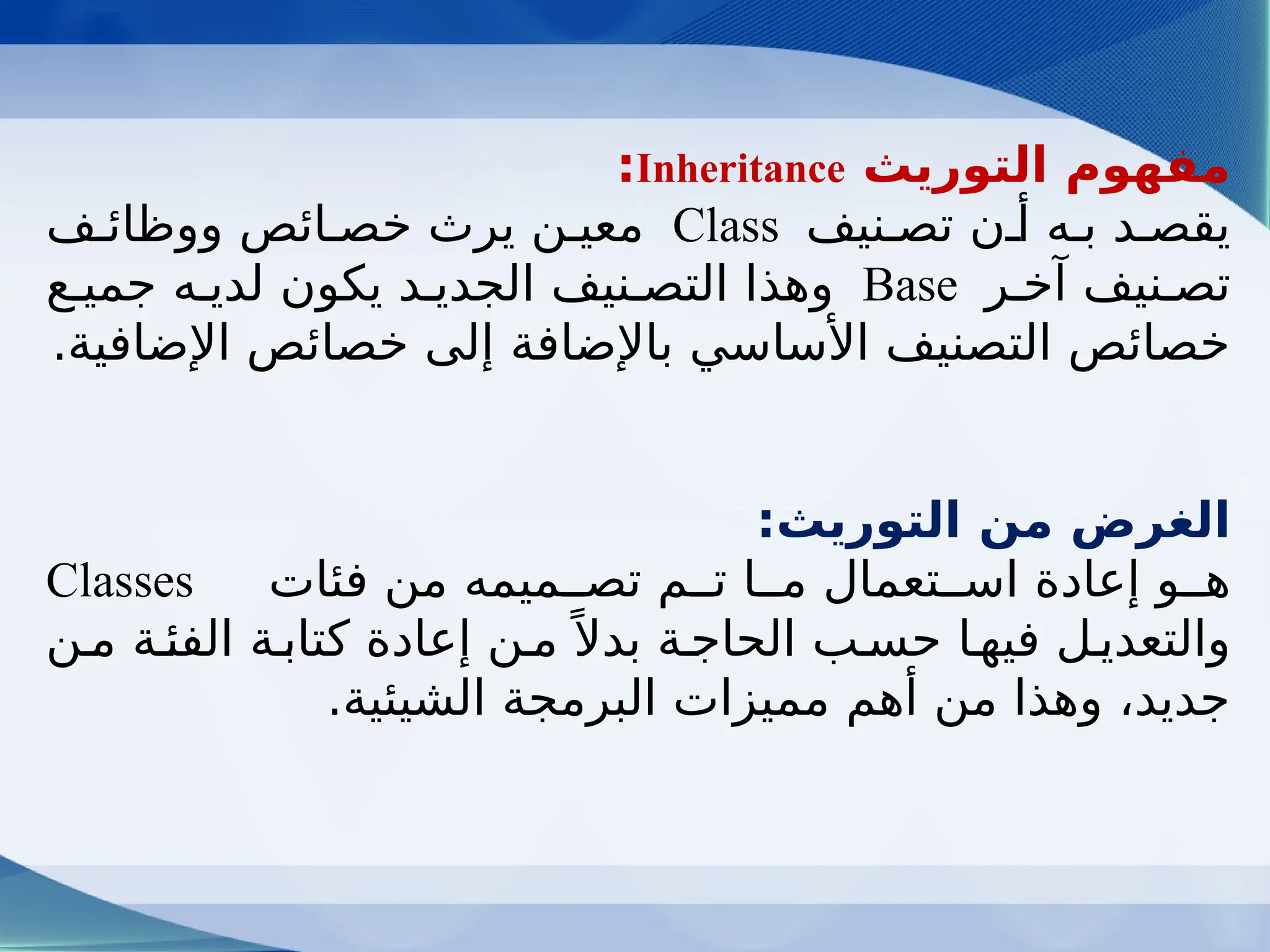 مفهوم التوريث Inheritance:
يقصد به أن تصنيف Class معين يرث خصائص ووظائف تصنيف آخر Base وهذا التصنيف الجديد يكون لديه جميع خصائص التصنيف الأساسي بالإضافة إلى خصائص الإضافية.

الغرض من التوريث:
هو إعادة استعمال ما تم تصميمه من فئات Classes والتعديل فيها حسب الحاجة بدلاً من إعادة كتابة الفئة من جديد، وهذا من أهم مميزات البرمجة الشيئية.